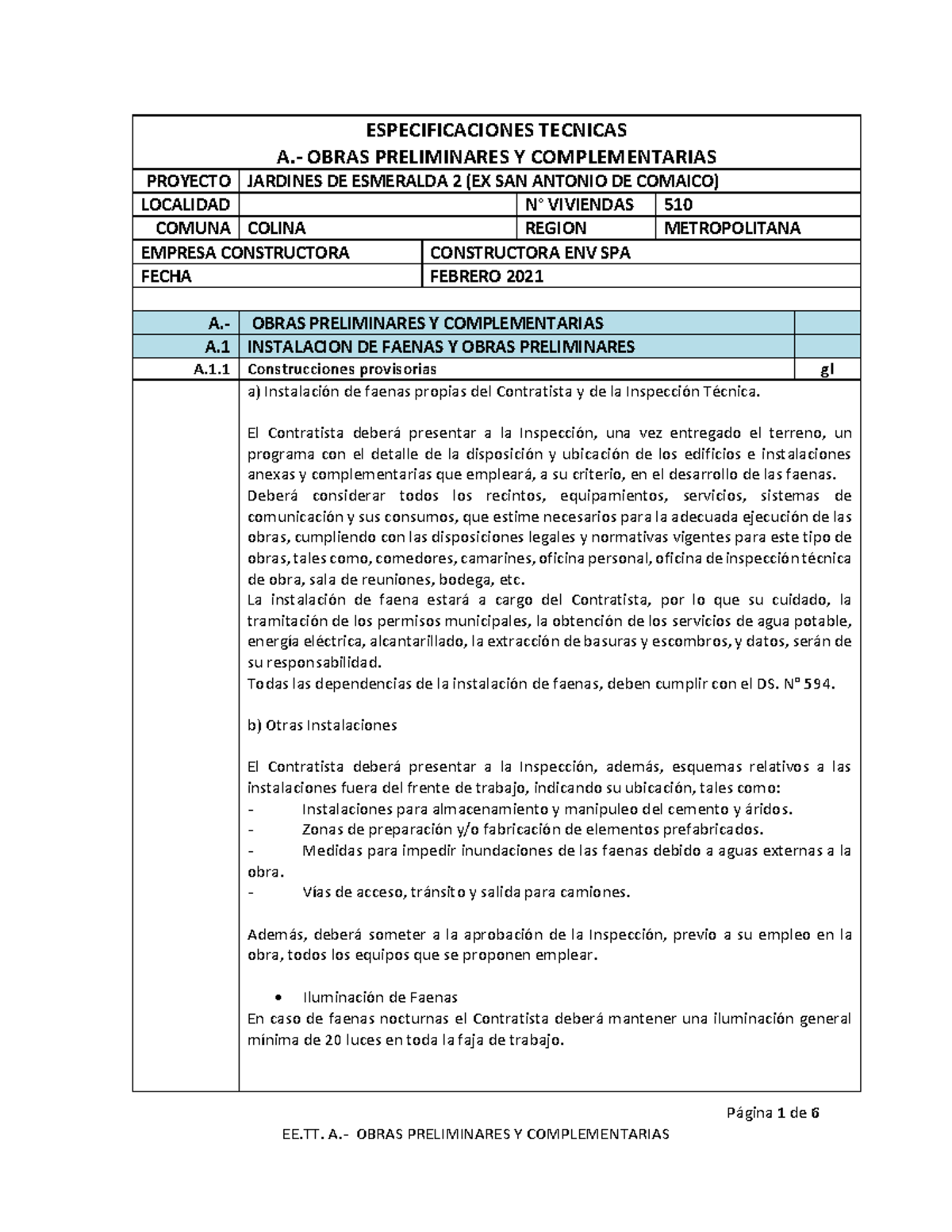 ESPECIFICACIONES TECNICAS
A.- OBRAS PRELIMINARES Y COMPLEMENTARIAS

| PROYECTO | JARDINES DE ESMERALDA 2 (EX SAN ANTONIO DE COMAICO) | | |
|---|---|---|---|
| LOCALIDAD | | N° VIVIENDAS | 510 |
| COMUNA | COLINA | REGION | METROPOLITANA |

| EMPRESA CONSTRUCTORA | CONSTRUCTORA ENV SPA |
|---|---|
| FECHA | FEBRERO 2021 |

| A.- | OBRAS PRELIMINARES Y COMPLEMENTARIAS | |
|---|---|---|
| A.1 | INSTALACION DE FAENAS Y OBRAS PRELIMINARES | |
| A.1.1 | Construcciones provisorias | gl |

a) Instalación de faenas propias del Contratista y de la Inspección Técnica.

El Contratista deberá presentar a la Inspección, una vez entregado el terreno, un programa con el detalle de la disposición y ubicación de los edificios e instalaciones anexas y complementarias que empleará, a su criterio, en el desarrollo de las faenas.
Deberá considerar todos los recintos, equipamientos, servicios, sistemas de comunicación y sus consumos, que estime necesarios para la adecuada ejecución de las obras, cumpliendo con las disposiciones legales y normativas vigentes para este tipo de obras, tales como, comedores, camarines, oficina personal, oficina de inspección técnica de obra, sala de reuniones, bodega, etc.
La instalación de faena estará a cargo del Contratista, por lo que su cuidado, la tramitación de los permisos municipales, la obtención de los servicios de agua potable, energía eléctrica, alcantarillado, la extracción de basuras y escombros, y datos, serán de su responsabilidad.
Todas las dependencias de la instalación de faenas, deben cumplir con el DS. N° 594.

b) Otras Instalaciones

El Contratista deberá presentar a la Inspección, además, esquemas relativos a las instalaciones fuera del frente de trabajo, indicando su ubicación, tales como:
- Instalaciones para almacenamiento y manipuleo del cemento y áridos.
- Zonas de preparación y/o fabricación de elementos prefabricados.
- Medidas para impedir inundaciones de las faenas debido a aguas externas a la obra.
- Vías de acceso, tránsito y salida para camiones.

Además, deberá someter a la aprobación de la Inspección, previo a su empleo en la obra, todos los equipos que se proponen emplear.

• Iluminación de Faenas
En caso de faenas nocturnas el Contratista deberá mantener una iluminación general mínima de 20 luces en toda la faja de trabajo.

Página 1 de 6
EE.TT. A.- OBRAS PRELIMINARES Y COMPLEMENTARIAS